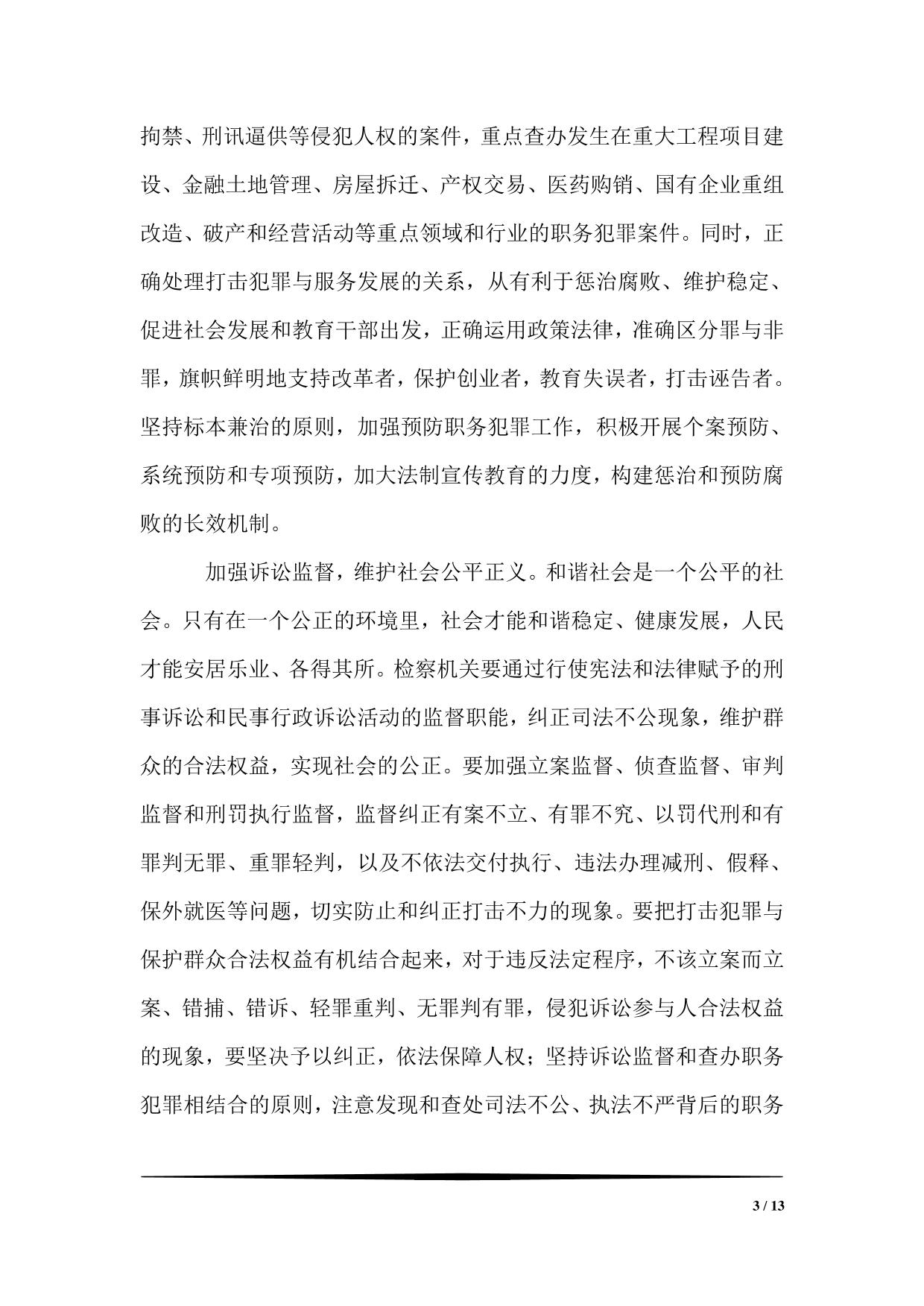 拘禁、刑讯逼供等侵犯人权的案件，重点查办发生在重大工程项目建设、金融土地管理、房屋拆迁、产权交易、医药购销、国有企业重组改造、破产和经营活动等重点领域和行业的职务犯罪案件。同时，正确处理打击犯罪与服务发展的关系，从有利于惩治腐败、维护稳定、促进社会发展和教育干部出发，正确运用政策法律，准确区分罪与非罪，旗帜鲜明地支持改革者，保护创业者，教育失误者，打击诬告者。坚持标本兼治的原则，加强预防职务犯罪工作，积极开展个案预防、系统预防和专项预防，加大法制宣传教育的力度，构建惩治和预防腐败的长效机制。

加强诉讼监督，维护社会公平正义。和谐社会是一个公平的社会。只有在一个公正的环境里，社会才能和谐稳定、健康发展，人民才能安居乐业、各得其所。检察机关要通过行使宪法和法律赋予的刑事诉讼和民事行政诉讼活动的监督职能，纠正司法不公现象，维护群众的合法权益，实现社会的公正。要加强立案监督、侦查监督、审判监督和刑罚执行监督，监督纠正有案不立、有罪不究、以罚代刑和有罪判无罪、重罪轻判，以及不依法交付执行、违法办理减刑、假释、保外就医等问题，切实防止和纠正打击不力的现象。要把打击犯罪与保护群众合法权益有机结合起来，对于违反法定程序，不该立案而立案、错捕、错诉、轻罪重判、无罪判有罪，侵犯诉讼参与人合法权益的现象，要坚决予以纠正，依法保障人权；坚持诉讼监督和查办职务犯罪相结合的原则，注意发现和查处司法不公、执法不严背后的职务

3 / 13